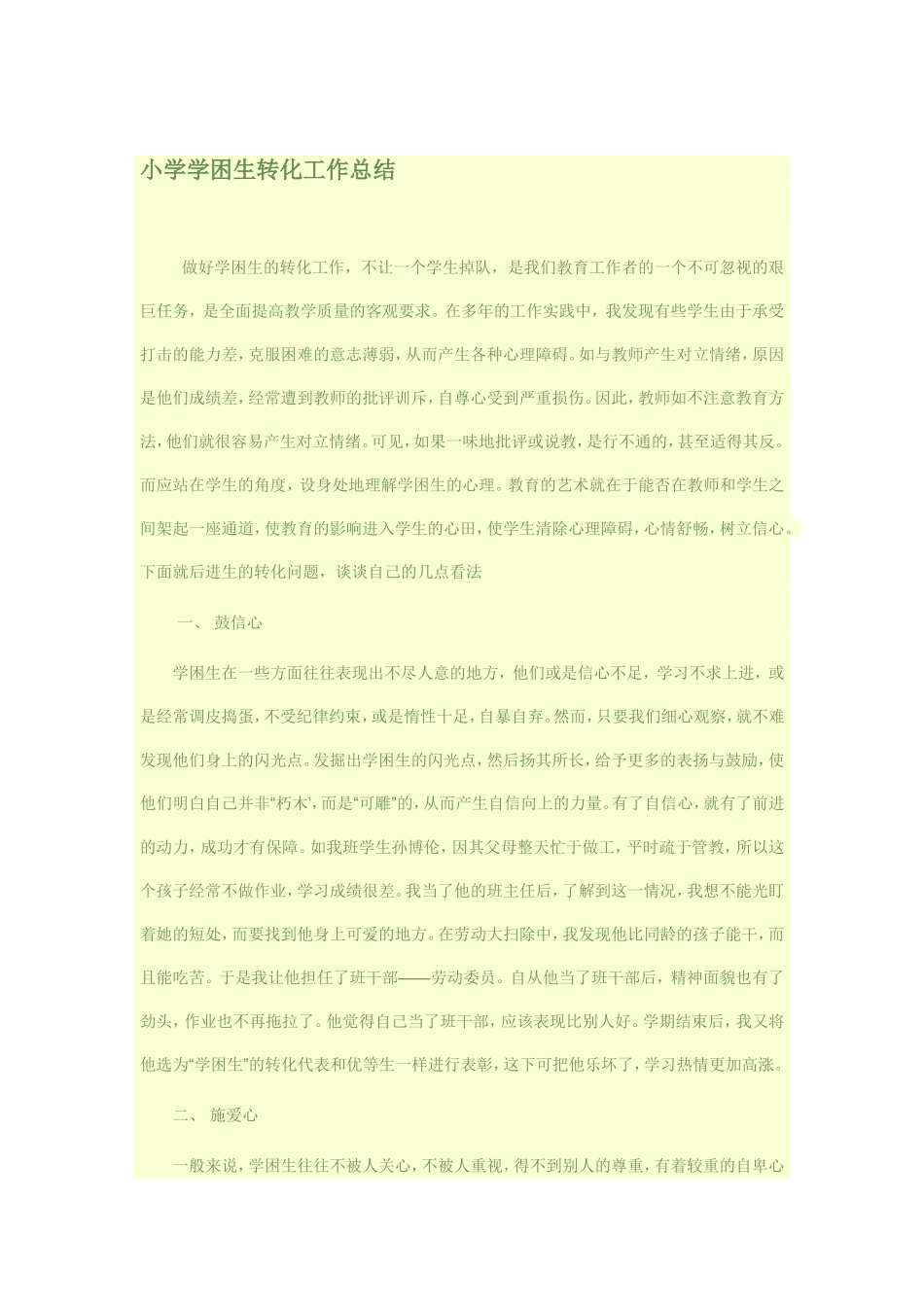 小学学困生转化工作总结

做好学困生的转化工作，不让一个学生掉队，是我们教育工作者的一个不可忽视的艰巨任务，是全面提高教学质量的客观要求。在多年的工作实践中，我发现有些学生由于承受打击的能力差，克服困难的意志薄弱，从而产生各种心理障碍。如与教师产生对立情绪，原因是他们成绩差，经常遭到教师的批评训斥，自尊心受到严重损伤。因此，教师如不注意教育方法，他们就很容易产生对立情绪。可见，如果一味地批评或说教，是行不通的，甚至适得其反。而应站在学生的角度，设身处地理解学困生的心理。教育的艺术就在于能否在教师和学生之间架起一座通道，使教育的影响进入学生的心田，使学生清除心理障碍，心情舒畅，树立信心。下面就后进生的转化问题，谈谈自己的几点看法

一、 鼓信心

学困生在一些方面往往表现出不尽人意的地方，他们或是信心不足，学习不求上进，或是经常调皮捣蛋，不受纪律约束，或是惰性十足，自暴自弃。然而，只要我们细心观察，就不难发现他们身上的闪光点。发掘出学困生的闪光点，然后扬其所长，给予更多的表扬与鼓励，使他们明白自己并非“朽木’，而是“可雕”的，从而产生自信向上的力量。有了自信心，就有了前进的动力，成功才有保障。如我班学生孙博伦，因其父母整天忙于做工，平时疏于管教，所以这个孩子经常不做作业，学习成绩很差。我当了他的班主任后，了解到这一情况，我想不能光盯着她的短处，而要找到他身上可爱的地方。在劳动大扫除中，我发现他比同龄的孩子能干，而且能吃苦。于是我让他担任了班干部——劳动委员。自从他当了班干部后，精神面貌也有了劲头，作业也不再拖拉了。他觉得自己当了班干部，应该表现比别人好。学期结束后，我又将他选为“学困生”的转化代表和优等生一样进行表彰，这下可把他乐坏了，学习热情更加高涨。

二、 施爱心

一般来说，学困生往往不被人关心，不被人重视，得不到别人的尊重，有着较重的自卑心